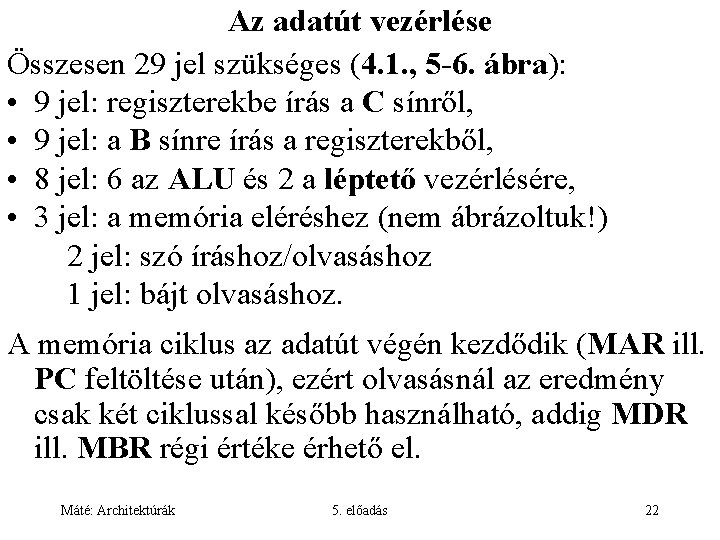 Az adatút vezérlése

Összesen 29 jel szükséges (4.1., 5-6. ábra):
• 9 jel: regiszterekbe írás a C sínről,
• 9 jel: a B sínre írás a regiszterekből,
• 8 jel: 6 az ALU és 2 a léptető vezérlésére,
• 3 jel: a memória eléréshez (nem ábrázoltuk!)
2 jel: szó íráshoz/olvasáshoz
1 jel: bájt olvasáshoz.

A memória ciklus az adatút végén kezdődik (MAR ill. PC feltöltése után), ezért olvasásnál az eredmény csak két ciklussal később használható, addig MDR ill. MBR régi értéke érhető el.

Máté: Architektúrák 5. előadás 22